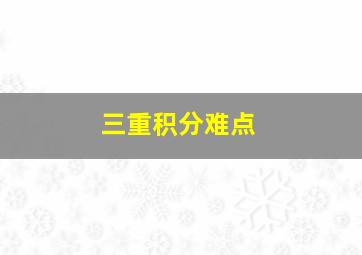 三重积分难点